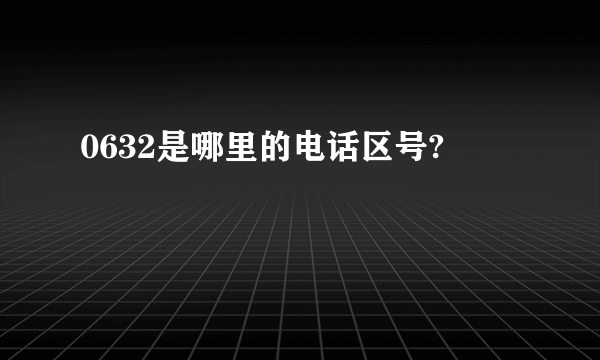 0632是哪里的电话区号?